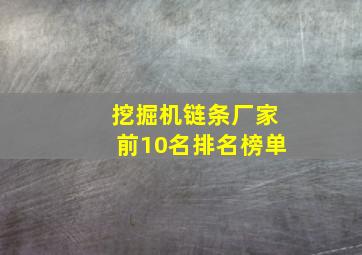 挖掘机链条厂家
前10名排名榜单